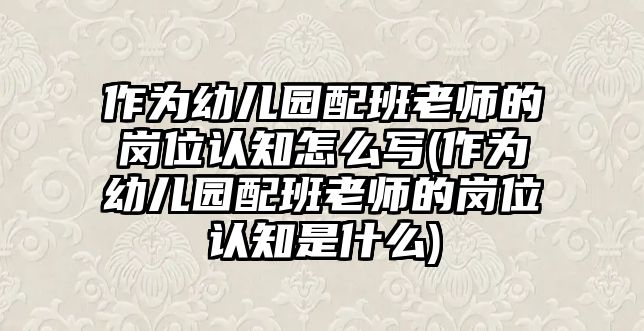 作为幼儿园配班老师的岗位认知怎么写(作为幼儿园配班老师的岗位认知是什么)